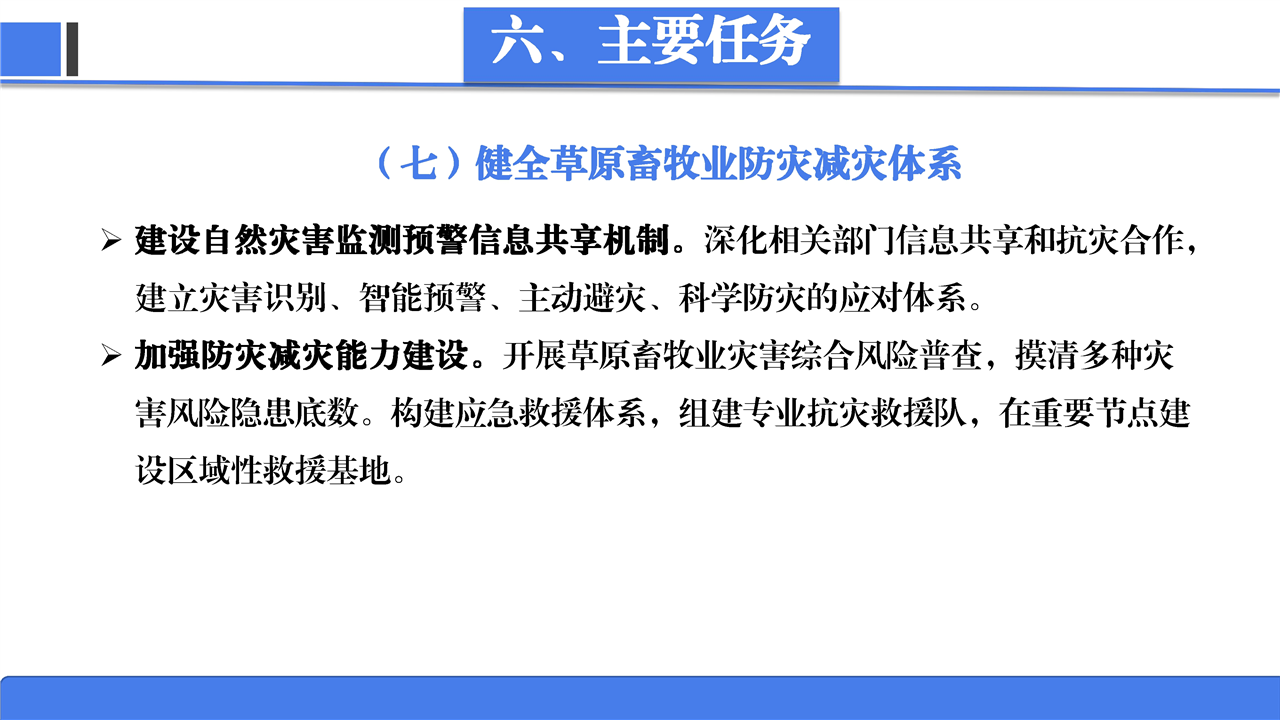 六、主要任务

（七）健全草原畜牧业防灾减灾体系

➢ 建设自然灾害监测预警信息共享机制。深化相关部门信息共享和抗灾合作，建立灾害识别、智能预警、主动避灾、科学防灾的应对体系。

➢ 加强防灾减灾能力建设。开展草原畜牧业灾害综合风险普查，摸清多种灾害风险隐患底数。构建应急救援体系，组建专业抗灾救援队，在重要节点建设区域性救援基地。